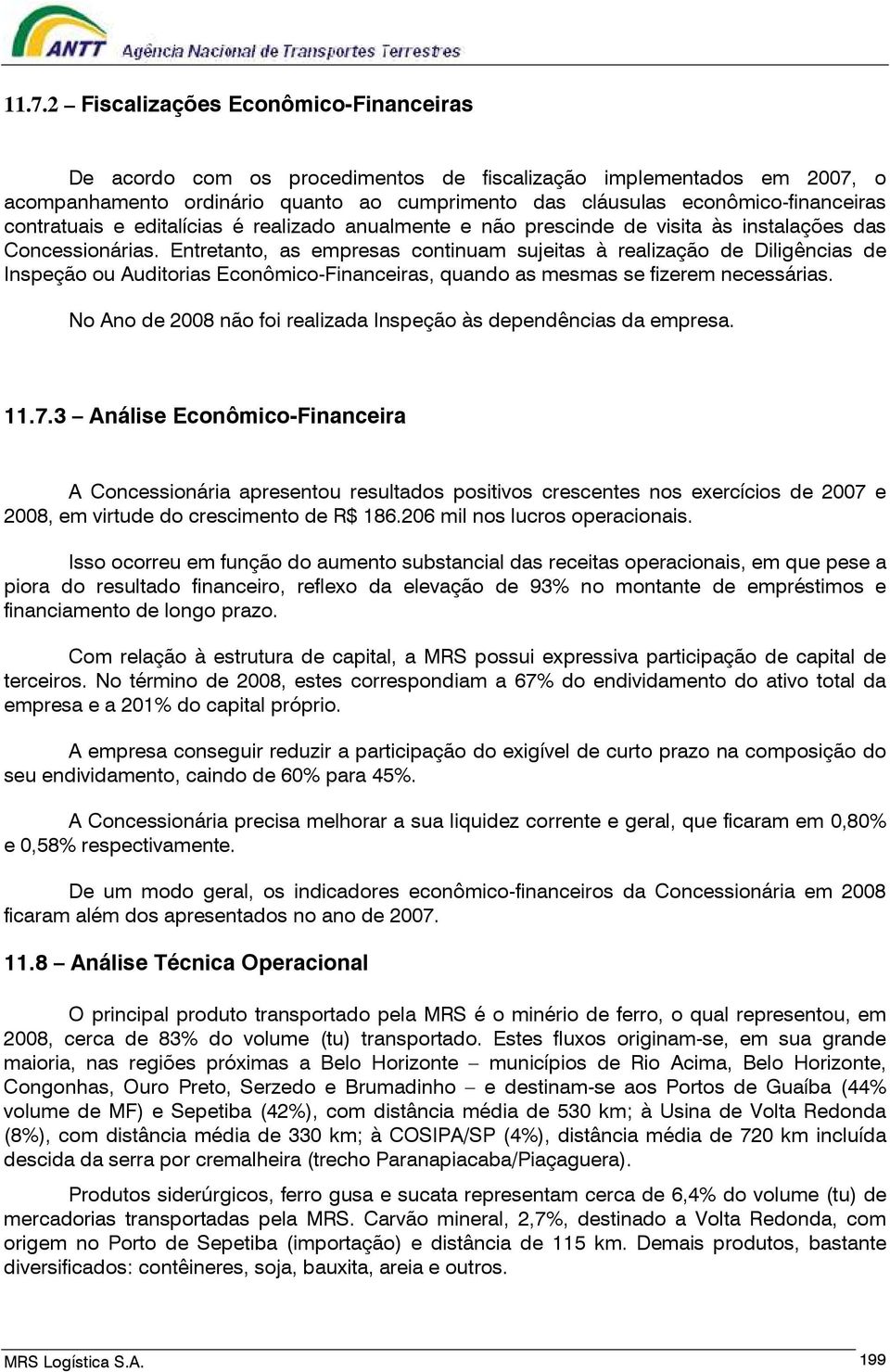 ANTT Agência Nacional de Transportes Terrestres

11.7.2 – Fiscalizações Econômico-Financeiras

De acordo com os procedimentos de fiscalização implementados em 2007, o acompanhamento ordinário quanto ao cumprimento das cláusulas econômico-financeiras contratuais e editalícias é realizado anualmente e não prescinde de visita às instalações das Concessionárias. Entretanto, as empresas continuam sujeitas à realização de Diligências de Inspeção ou Auditorias Econômico-Financeiras, quando as mesmas se fizerem necessárias.

No Ano de 2008 não foi realizada Inspeção às dependências da empresa.

11.7.3 – Análise Econômico-Financeira

A Concessionária apresentou resultados positivos crescentes nos exercícios de 2007 e 2008, em virtude do crescimento de R$ 186.206 mil nos lucros operacionais.

Isso ocorreu em função do aumento substancial das receitas operacionais, em que pese a piora do resultado financeiro, reflexo da elevação de 93% no montante de empréstimos e financiamento de longo prazo.

Com relação à estrutura de capital, a MRS possui expressiva participação de capital de terceiros. No término de 2008, estes correspondiam a 67% do endividamento do ativo total da empresa e a 201% do capital próprio.

A empresa conseguir reduzir a participação do exigível de curto prazo na composição do seu endividamento, caindo de 60% para 45%.

A Concessionária precisa melhorar a sua liquidez corrente e geral, que ficaram em 0,80% e 0,58% respectivamente.

De um modo geral, os indicadores econômico-financeiros da Concessionária em 2008 ficaram além dos apresentados no ano de 2007.

11.8 – Análise Técnica Operacional

O principal produto transportado pela MRS é o minério de ferro, o qual representou, em 2008, cerca de 83% do volume (tu) transportado. Estes fluxos originam-se, em sua grande maioria, nas regiões próximas a Belo Horizonte – municípios de Rio Acima, Belo Horizonte, Congonhas, Ouro Preto, Serzedo e Brumadinho – e destinam-se aos Portos de Guaíba (44% volume de MF) e Sepetiba (42%), com distância média de 530 km; à Usina de Volta Redonda (8%), com distância média de 330 km; à COSIPA/SP (4%), distância média de 720 km incluída descida da serra por cremalheira (trecho Paranapiacaba/Piaçaguera).

Produtos siderúrgicos, ferro gusa e sucata representam cerca de 6,4% do volume (tu) de mercadorias transportadas pela MRS. Carvão mineral, 2,7%, destinado a Volta Redonda, com origem no Porto de Sepetiba (importação) e distância de 115 km. Demais produtos, bastante diversificados: contêineres, soja, bauxita, areia e outros.

MRS Logística S.A. 199